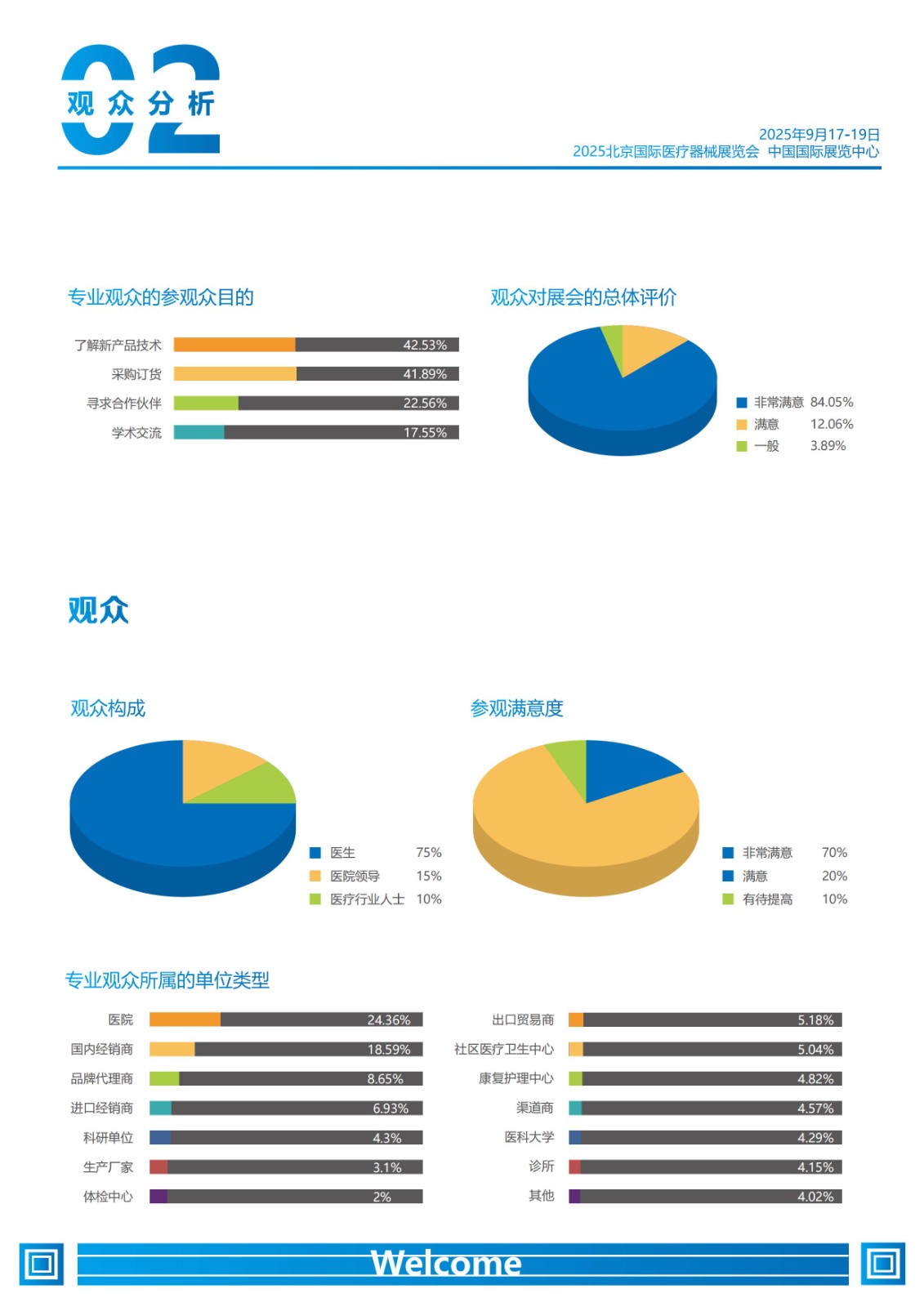 02
观众分析

2025年9月17-19日
2025北京国际医疗器械展览会 中国国际展览中心

专业观众的参观众目的

了解新产品技术 42.53%
采购订货 41.89%
寻求合作伙伴 22.56%
学术交流 17.55%

观众对展会的总体评价

非常满意 84.05%
满意 12.06%
一般 3.89%

观众

观众构成

医生 75%
医院领导 15%
医疗行业人士 10%

参观满意度

非常满意 70%
满意 20%
有待提高 10%

专业观众所属的单位类型

医院 24.36%
国内经销商 18.59%
品牌代理商 8.65%
进口经销商 6.93%
科研单位 4.3%
生产厂家 3.1%
体检中心 2%

出口贸易商 5.18%
社区医疗卫生中心 5.04%
康复护理中心 4.82%
渠道商 4.57%
医科大学 4.29%
诊所 4.15%
其他 4.02%

Welcome